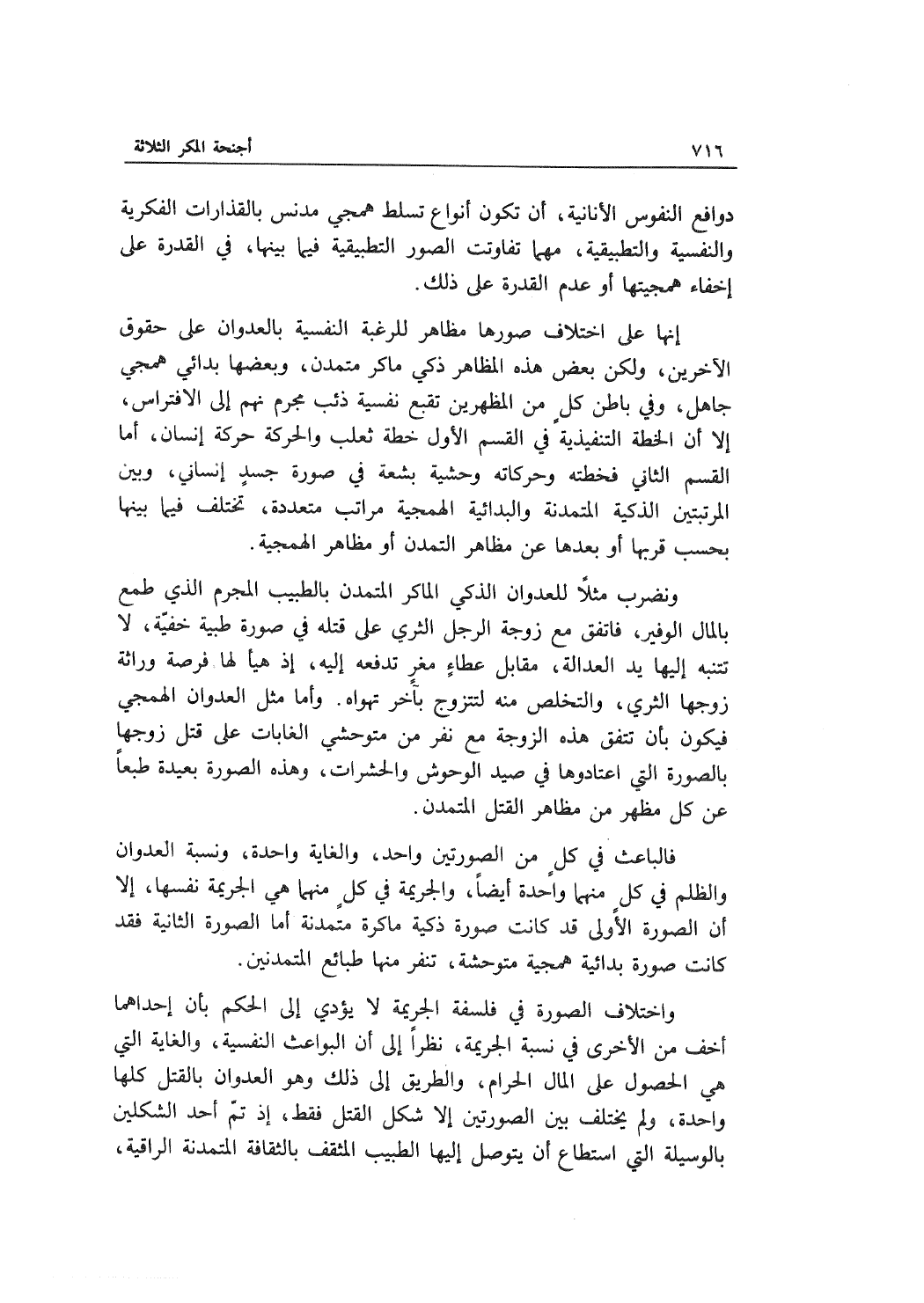 ٧١٦ أجنحة المكر الثلاثة

دوافع النفوس الأنانية، أن تكون أنواع تسلط همجي مدنس بالقذارات الفكرية والنفسية والتطبيقية، مهما تفاوتت الصور التطبيقية فيما بينها، في القدرة على إخفاء همجيتها أو عدم القدرة على ذلك.

إنها على اختلاف صورها مظاهر للرغبة النفسية بالعدوان على حقوق الآخرين، ولكن بعض هذه المظاهر ذكي ماكر متمدن، وبعضها بدائي همجي جاهل، وفي باطن كلٍ من المظهرين تقبع نفسية ذئب مجرم نهم إلى الافتراس، إلا أن الخطة التنفيذية في القسم الأول خطة ثعلب والحركة حركة إنسان، أما القسم الثاني فخطته وحركاته وحشية بشعة في صورة جسدٍ إنساني، وبين المرتبتين الذكية المتمدنة والبدائية الهمجية مراتب متعددة، تختلف فيما بينها بحسب قربها أو بعدها عن مظاهر التمدن أو مظاهر الهمجية.

ونضرب مثلاً للعدوان الذكي الماكر المتمدن بالطبيب المجرم الذي طمع بالمال الوفير، فاتفق مع زوجة الرجل الثري على قتله في صورة طبية خفيّة، لا تتنبه إليها يد العدالة، مقابل عطاءٍ مغرٍ تدفعه إليه، إذ هيأ لها فرصة وراثة زوجها الثري، والتخلص منه لتتزوج بآخر تهواه. وأما مثل العدوان الهمجي فيكون بأن تتفق هذه الزوجة مع نفر من متوحشي الغابات على قتل زوجها بالصورة التي اعتادوها في صيد الوحوش والحشرات، وهذه الصورة بعيدة طبعاً عن كل مظهر من مظاهر القتل المتمدن.

فالباعث في كلٍ من الصورتين واحد، والغاية واحدة، ونسبة العدوان والظلم في كلٍ منهما واحدة أيضاً، والجريمة في كلٍ منهما هي الجريمة نفسها، إلا أن الصورة الأولى قد كانت صورة ذكية ماكرة متمدنة أما الصورة الثانية فقد كانت صورة بدائية همجية متوحشة، تنفر منها طبائع المتمدنين.

واختلاف الصورة في فلسفة الجريمة لا يؤدي إلى الحكم بأن إحداهما أخف من الأخرى في نسبة الجريمة، نظراً إلى أن البواعث النفسية، والغاية التي هي الحصول على المال الحرام، والطريق إلى ذلك وهو العدوان بالقتل كلها واحدة، ولم يختلف بين الصورتين إلا شكل القتل فقط، إذ تمّ أحد الشكلين بالوسيلة التي استطاع أن يتوصل إليها الطبيب المثقف بالثقافة المتمدنة الراقية،